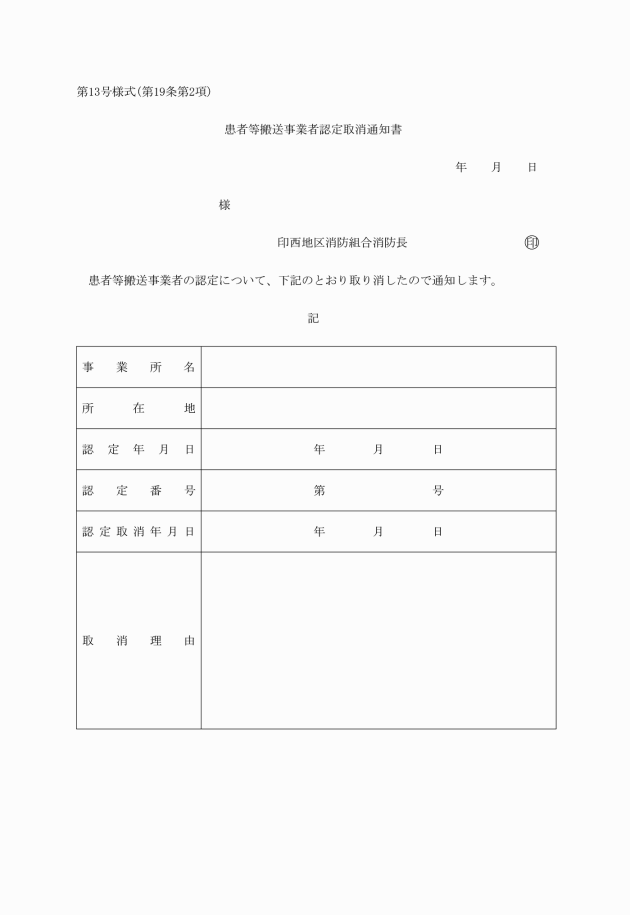 第13号様式(第19条第2項)

患者等搬送事業者認定取消通知書

年　月　日

様

印西地区消防組合消防長　印

患者等搬送事業者の認定について、下記のとおり取り消したので通知します。

記

| 事業所名 | |
|---|---|
| 所在地 | |
| 認定年月日 | 年　月　日 |
| 認定番号 | 第　号 |
| 認定取消年月日 | 年　月　日 |
| 取消理由 | |